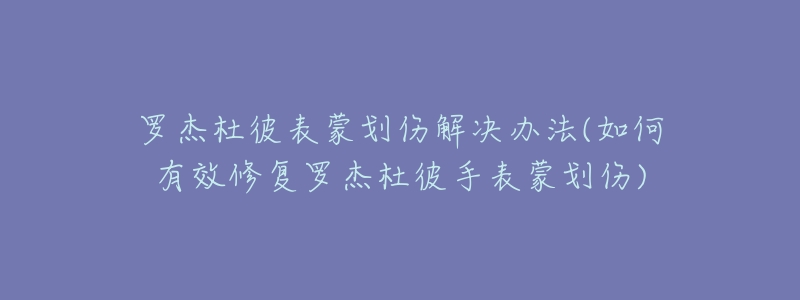 罗杰杜彼表蒙划伤解决办法(如何有效修复罗杰杜彼手表蒙划伤)